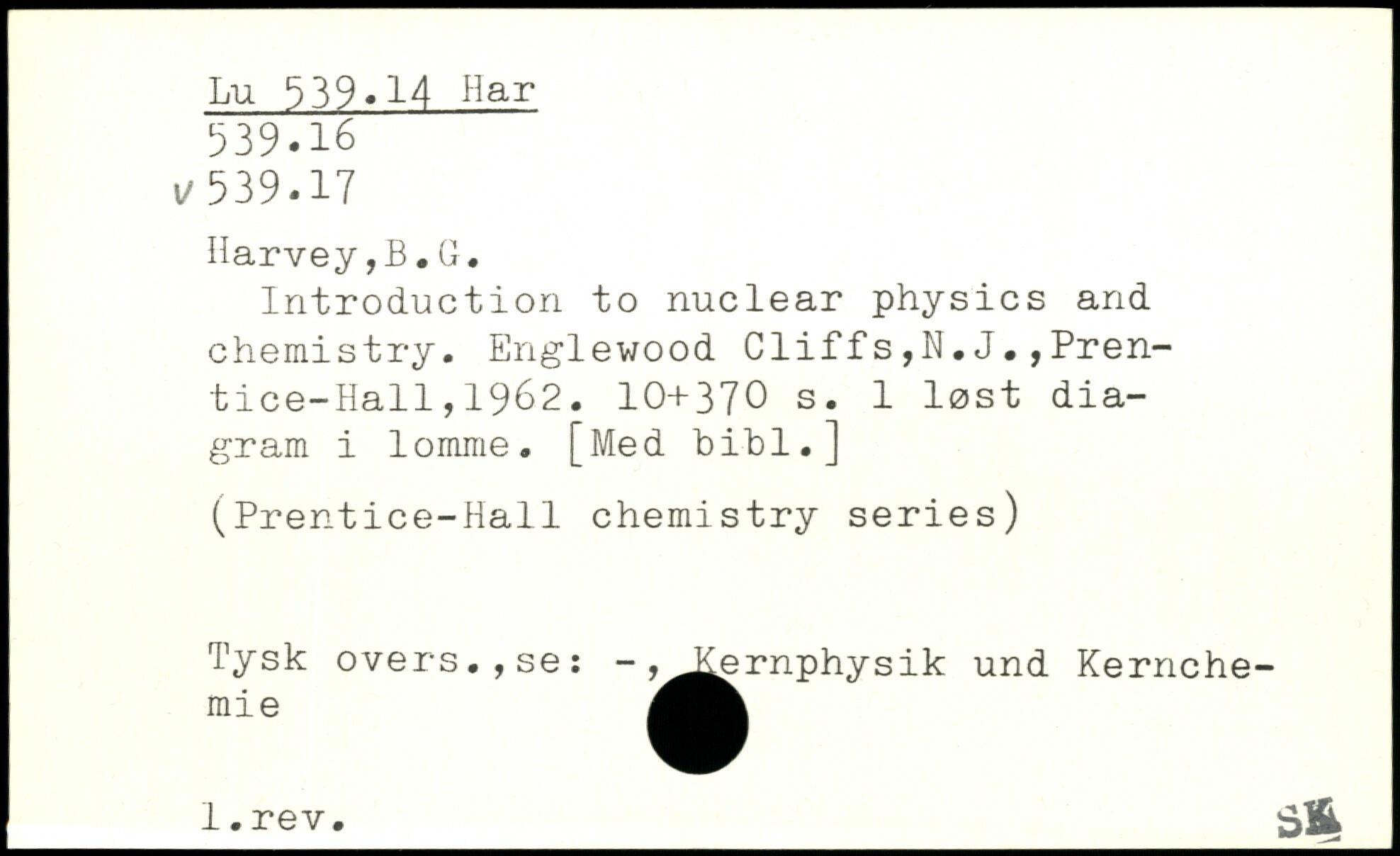 Lu 539.14 Har
539.16
v 539.17

Harvey,B.G.

Introduction to nuclear physics and chemistry. Englewood Cliffs,N.J.,Prentice-Hall,1962. 10+370 s. 1 løst diagram i lomme. [Med bibl.]

(Prentice-Hall chemistry series)

Tysk overs.,se: -, Kernphysik und Kernchemie

1.rev.

SK